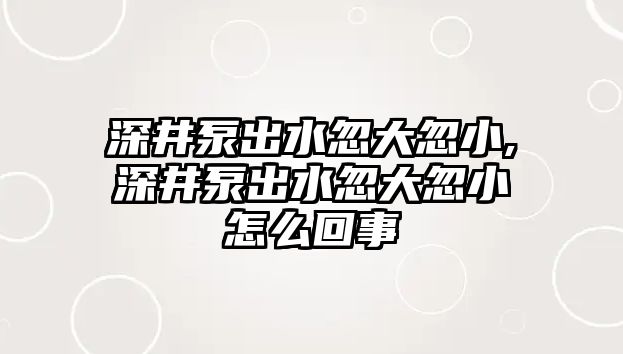 深井泵出水忽大忽小,深井泵出水忽大忽小怎么回事